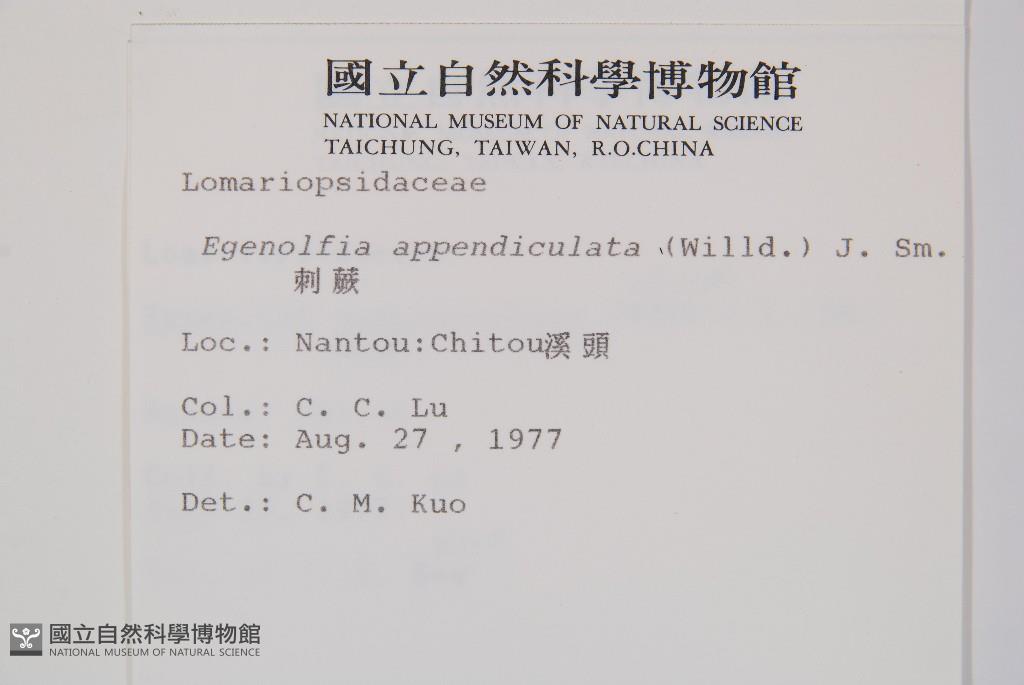 國立自然科學博物館
NATIONAL MUSEUM OF NATURAL SCIENCE
TAICHUNG, TAIWAN, R.O.CHINA

Lomariopsidaceae

Egenolfia appendiculata (Willd.) J. Sm.
刺蕨

Loc.: Nantou:Chitou溪頭

Col.: C. C. Lu
Date: Aug. 27 , 1977

Det.: C. M. Kuo

國立自然科學博物館
NATIONAL MUSEUM OF NATURAL SCIENCE